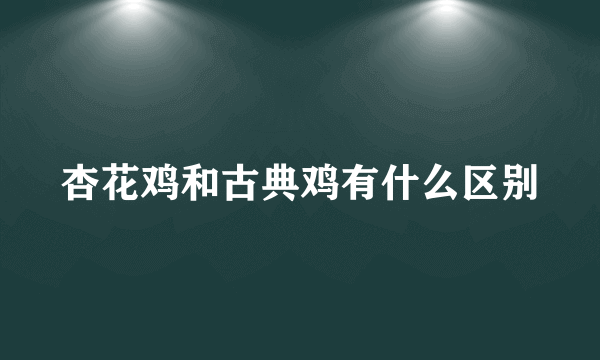 杏花鸡和古典鸡有什么区别